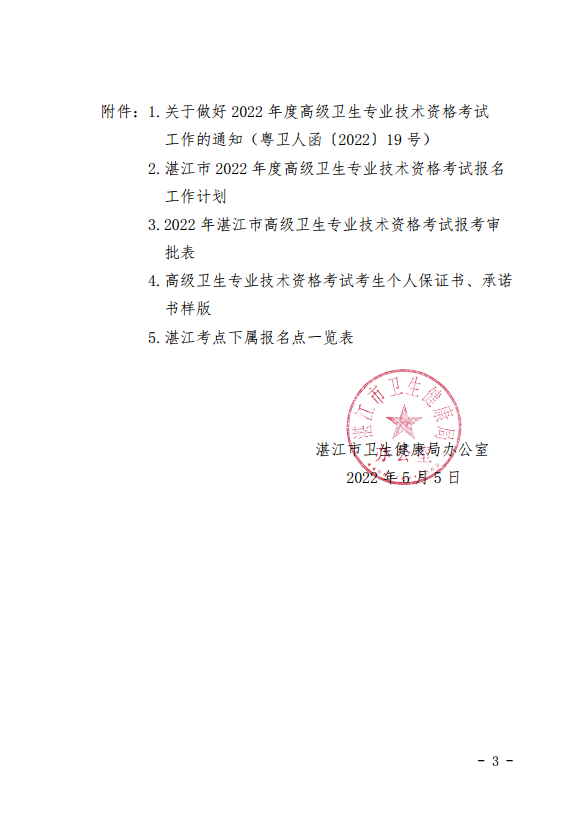 附件：1. 关于做好 2022 年度高级卫生专业技术资格考试工作的通知（粤卫人函〔2022〕19 号）

2. 湛江市 2022 年度高级卫生专业技术资格考试报名工作计划

3. 2022 年湛江市高级卫生专业技术资格考试报考审批表

4. 高级卫生专业技术资格考试考生个人保证书、承诺书样版

5. 湛江考点下属报名点一览表

湛江市卫生健康局
办公室

湛江市卫生健康局办公室
2022 年 5 月 5 日

- 3 -